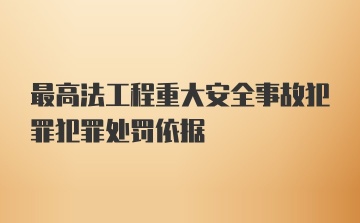 最高法工程重大安全事故犯罪犯罪处罚依据